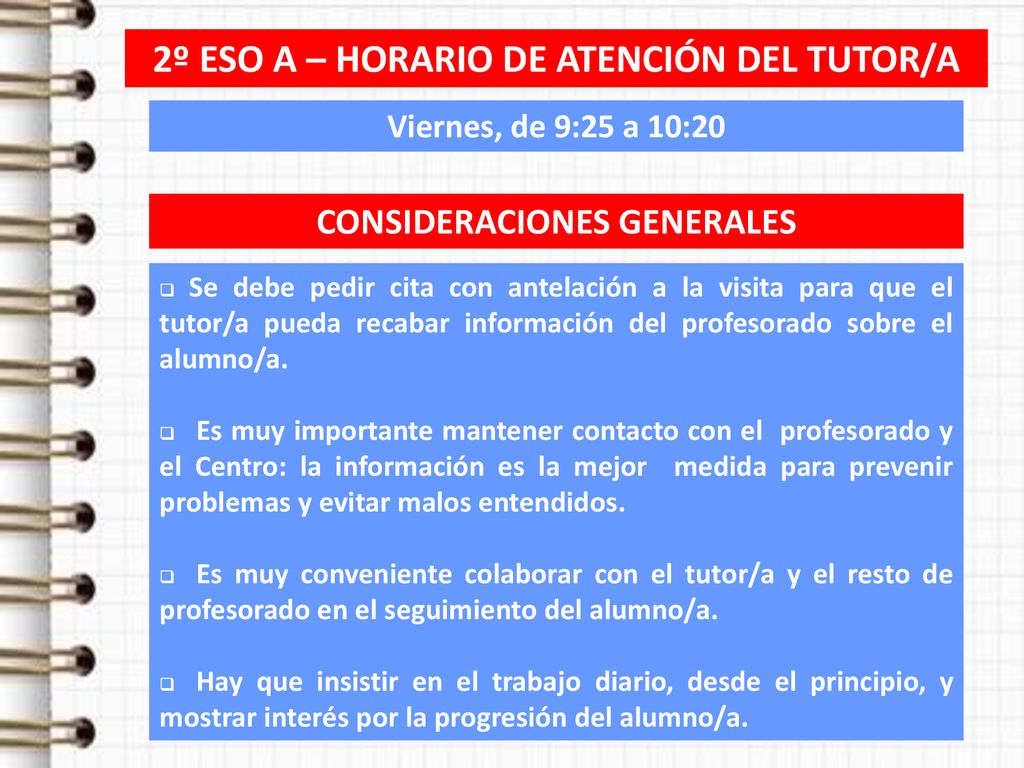 2º ESO A – HORARIO DE ATENCIÓN DEL TUTOR/A

Viernes, de 9:25 a 10:20

CONSIDERACIONES GENERALES

❑ Se debe pedir cita con antelación a la visita para que el tutor/a pueda recabar información del profesorado sobre el alumno/a.

❑ Es muy importante mantener contacto con el profesorado y el Centro: la información es la mejor medida para prevenir problemas y evitar malos entendidos.

❑ Es muy conveniente colaborar con el tutor/a y el resto de profesorado en el seguimiento del alumno/a.

❑ Hay que insistir en el trabajo diario, desde el principio, y mostrar interés por la progresión del alumno/a.